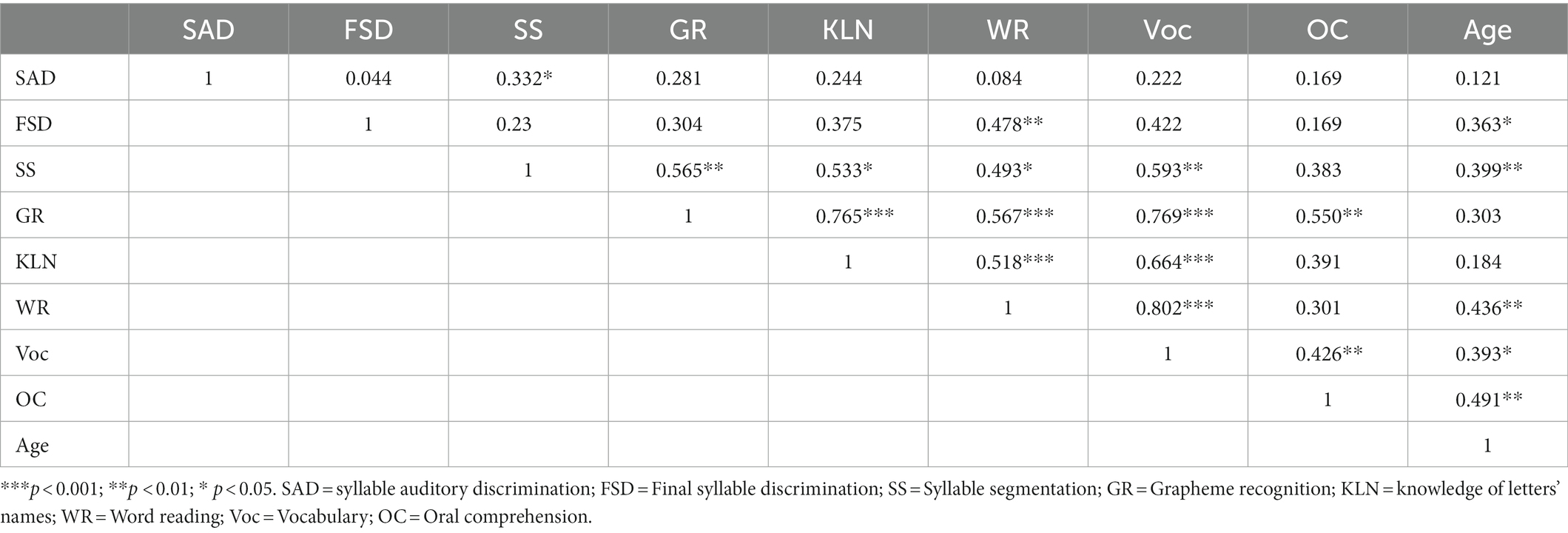 |  | SAD | FSD | SS | GR | KLN | WR | Voc | OC | Age |
|---|---|---|---|---|---|---|---|---|---|
| SAD | 1 | 0.044 | 0.332* | 0.281 | 0.244 | 0.084 | 0.222 | 0.169 | 0.121 |
| FSD |  | 1 | 0.23 | 0.304 | 0.375 | 0.478** | 0.422 | 0.169 | 0.363* |
| SS |  |  | 1 | 0.565** | 0.533* | 0.493* | 0.593** | 0.383 | 0.399** |
| GR |  |  |  | 1 | 0.765*** | 0.567*** | 0.769*** | 0.550** | 0.303 |
| KLN |  |  |  |  | 1 | 0.518*** | 0.664*** | 0.391 | 0.184 |
| WR |  |  |  |  |  | 1 | 0.802*** | 0.301 | 0.436** |
| Voc |  |  |  |  |  |  | 1 | 0.426** | 0.393* |
| OC |  |  |  |  |  |  |  | 1 | 0.491** |
| Age |  |  |  |  |  |  |  |  | 1 |

***$p < 0.001$; **$p < 0.01$; * $p < 0.05$. SAD = syllable auditory discrimination; FSD = Final syllable discrimination; SS = Syllable segmentation; GR = Grapheme recognition; KLN = knowledge of letters' names; WR = Word reading; Voc = Vocabulary; OC = Oral comprehension.